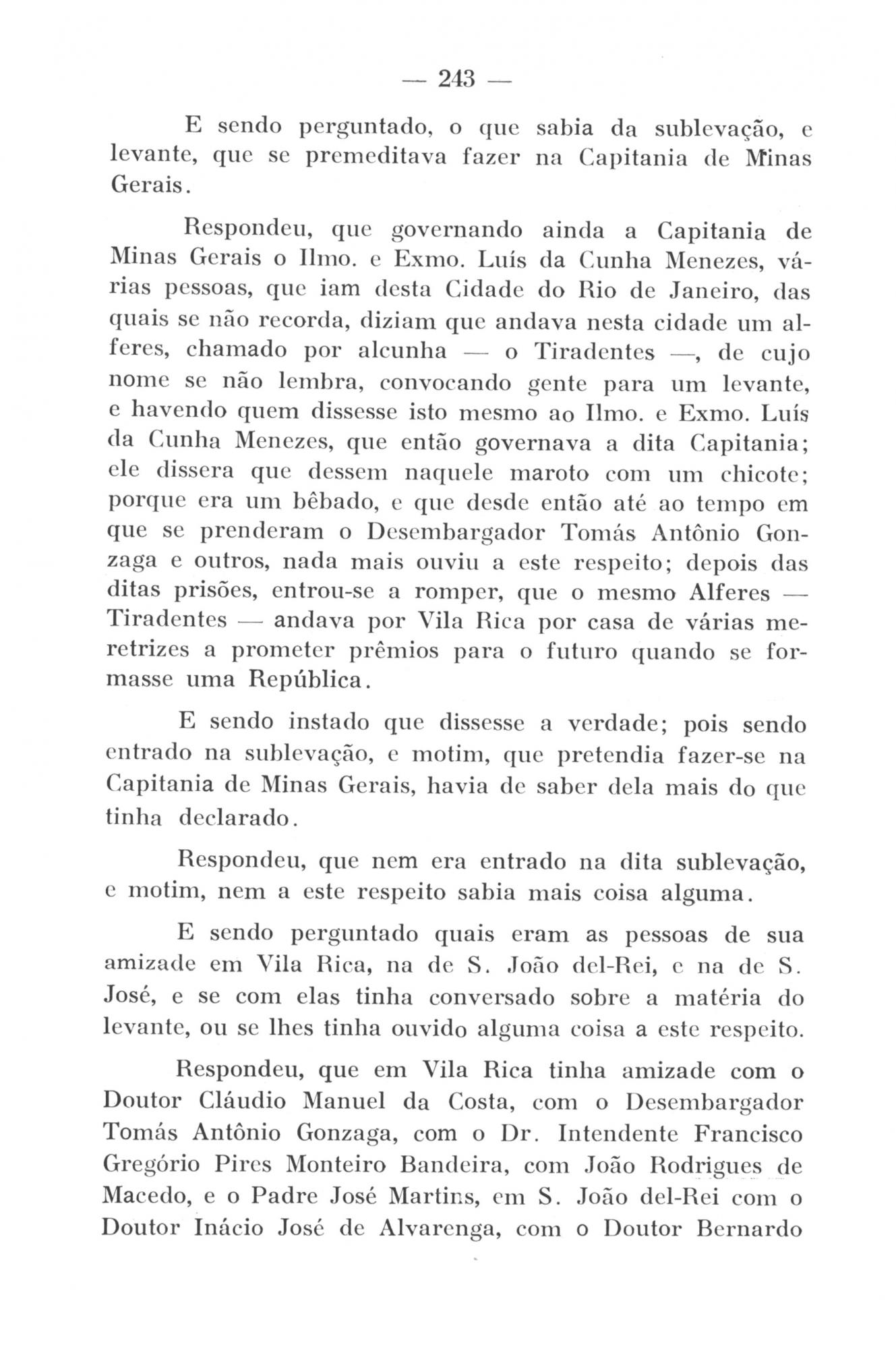 — 243 —

E sendo perguntado, o que sabia da sublevação, e levante, que se premeditava fazer na Capitania de Minas Gerais.

Respondeu, que governando ainda a Capitania de Minas Gerais o Ilmo. e Exmo. Luís da Cunha Menezes, várias pessoas, que iam desta Cidade do Rio de Janeiro, das quais se não recorda, diziam que andava nesta cidade um alferes, chamado por alcunha — o Tiradentes —, de cujo nome se não lembra, convocando gente para um levante, e havendo quem dissesse isto mesmo ao Ilmo. e Exmo. Luís da Cunha Menezes, que então governava a dita Capitania; ele dissera que dessem naquele maroto com um chicote; porque era um bêbado, e que desde então até ao tempo em que se prenderam o Desembargador Tomás Antônio Gonzaga e outros, nada mais ouviu a este respeito; depois das ditas prisões, entrou-se a romper, que o mesmo Alferes — Tiradentes — andava por Vila Rica por casa de várias meretrizes a prometer prêmios para o futuro quando se formasse uma República.

E sendo instado que dissesse a verdade; pois sendo entrado na sublevação, e motim, que pretendia fazer-se na Capitania de Minas Gerais, havia de saber dela mais do que tinha declarado.

Respondeu, que nem era entrado na dita sublevação, e motim, nem a este respeito sabia mais coisa alguma.

E sendo perguntado quais eram as pessoas de sua amizade em Vila Rica, na de S. João del-Rei, e na de S. José, e se com elas tinha conversado sobre a matéria do levante, ou se lhes tinha ouvido alguma coisa a este respeito.

Respondeu, que em Vila Rica tinha amizade com o Doutor Cláudio Manuel da Costa, com o Desembargador Tomás Antônio Gonzaga, com o Dr. Intendente Francisco Gregório Pires Monteiro Bandeira, com João Rodrigues de Macedo, e o Padre José Martins, em S. João del-Rei com o Doutor Inácio José de Alvarenga, com o Doutor Bernardo